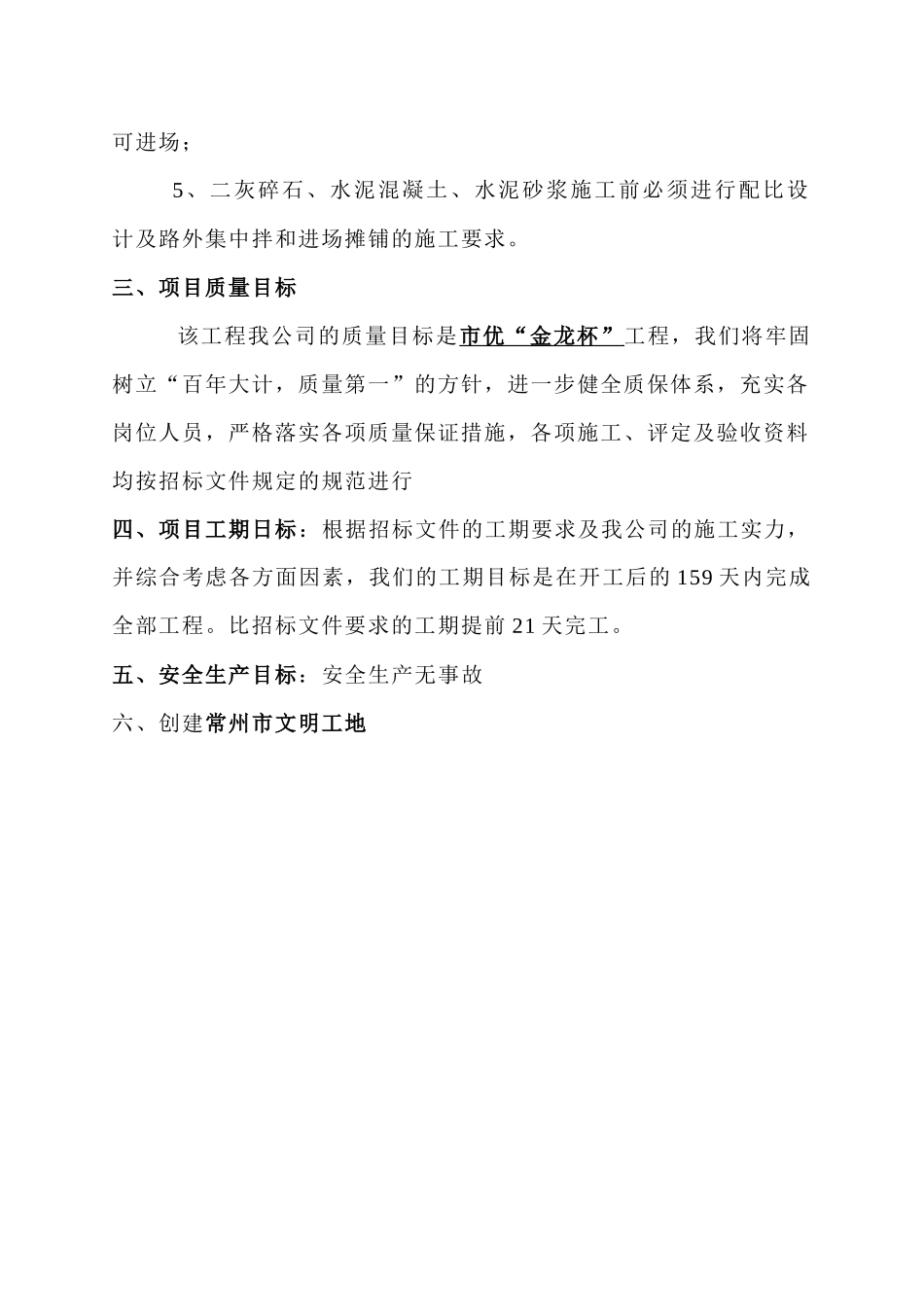 可进场；

5、二灰碎石、水泥混凝土、水泥砂浆施工前必须进行配比设计及路外集中拌和进场摊铺的施工要求。

三、项目质量目标

该工程我公司的质量目标是市优“金龙杯”工程，我们将牢固树立“百年大计，质量第一”的方针，进一步健全质保体系，充实各岗位人员，严格落实各项质量保证措施，各项施工、评定及验收资料均按招标文件规定的规范进行

四、项目工期目标：根据招标文件的工期要求及我公司的施工实力，并综合考虑各方面因素，我们的工期目标是在开工后的159天内完成全部工程。比招标文件要求的工期提前21天完工。

五、安全生产目标：安全生产无事故

六、创建常州市文明工地